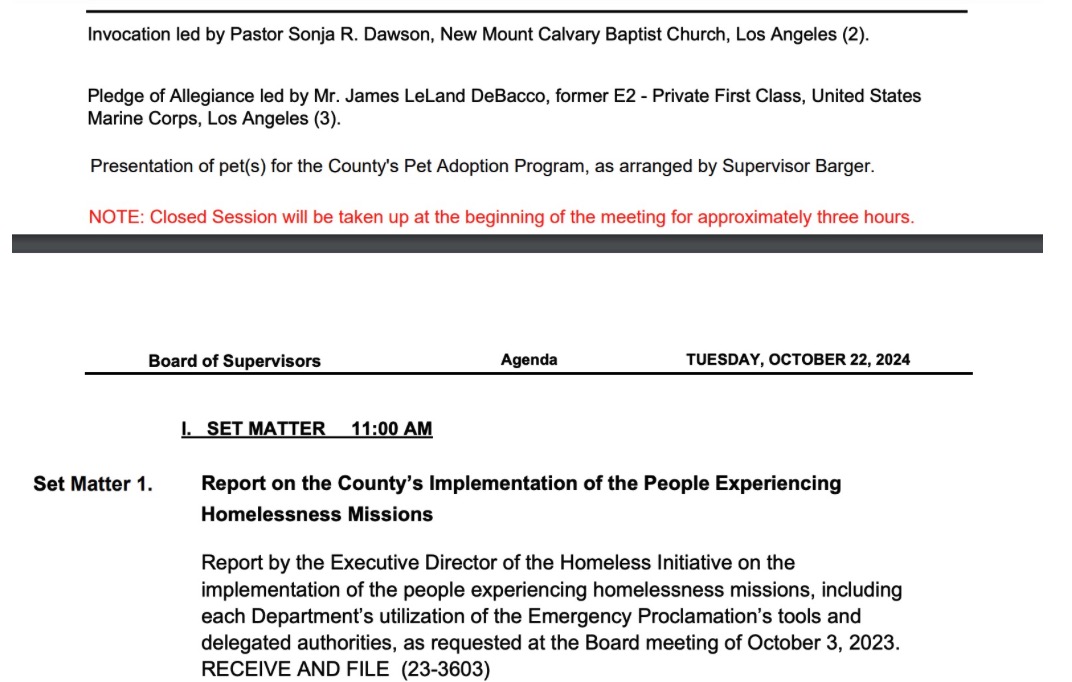 Invocation led by Pastor Sonja R. Dawson, New Mount Calvary Baptist Church, Los Angeles (2).

Pledge of Allegiance led by Mr. James LeLand DeBacco, former E2 - Private First Class, United States Marine Corps, Los Angeles (3).

Presentation of pet(s) for the County's Pet Adoption Program, as arranged by Supervisor Barger.

NOTE: Closed Session will be taken up at the beginning of the meeting for approximately three hours.

Board of Supervisors Agenda TUESDAY, OCTOBER 22, 2024

I. SET MATTER 11:00 AM

Set Matter 1. Report on the County's Implementation of the People Experiencing Homelessness Missions

Report by the Executive Director of the Homeless Initiative on the implementation of the people experiencing homelessness missions, including each Department's utilization of the Emergency Proclamation's tools and delegated authorities, as requested at the Board meeting of October 3, 2023. RECEIVE AND FILE (23-3603)